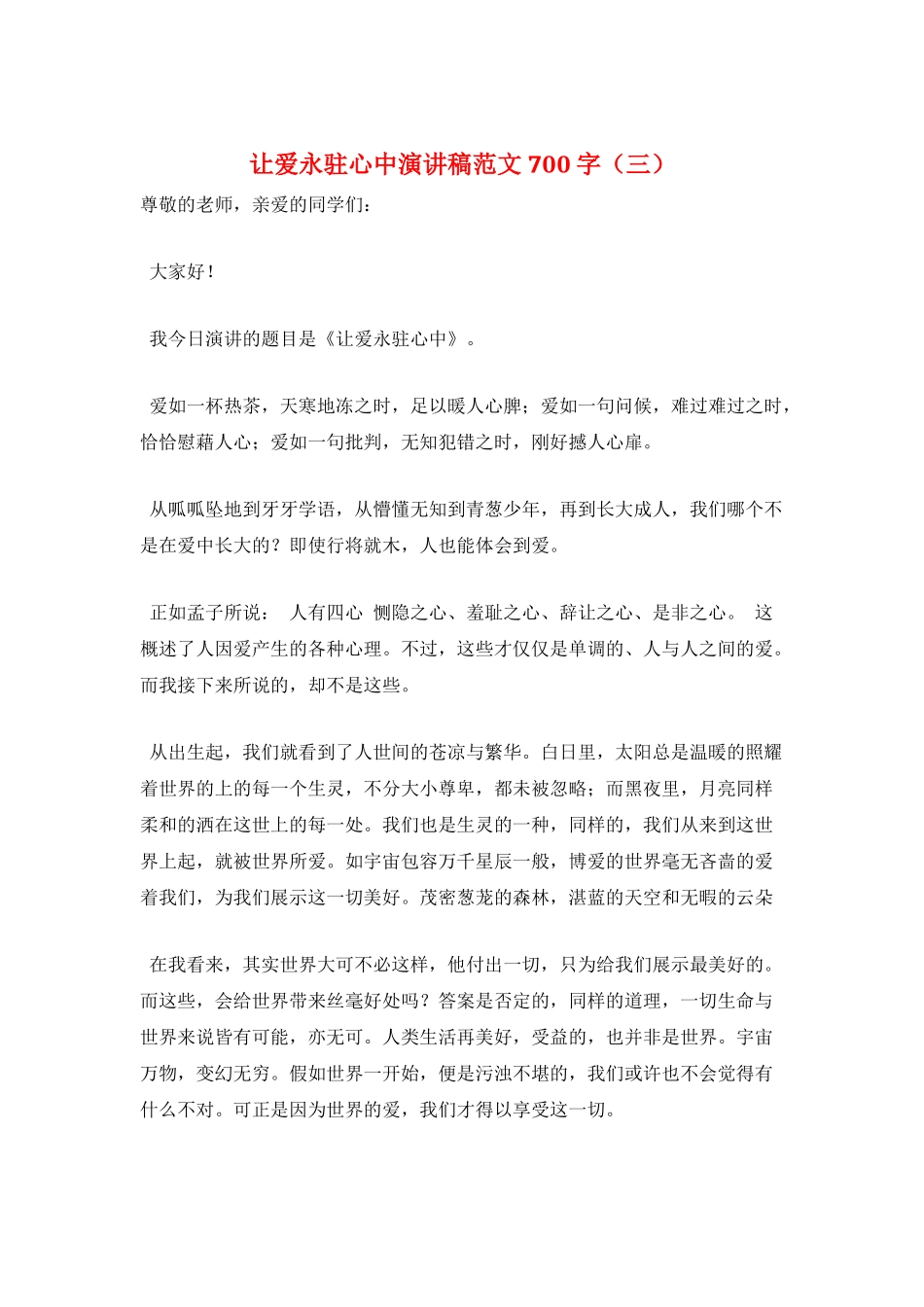 让爱永驻心中演讲稿范文700字（三）

尊敬的老师，亲爱的同学们：

大家好！

我今日演讲的题目是《让爱永驻心中》。

爱如一杯热茶，天寒地冻之时，足以暖人心脾；爱如一句问候，难过难过之时，恰恰慰藉人心；爱如一句批判，无知犯错之时，刚好撼人心扉。

从呱呱坠地到牙牙学语，从懵懂无知到青葱少年，再到长大成人，我们哪个不是在爱中长大的？即使行将就木，人也能体会到爱。

正如孟子所说： 人有四心 恻隐之心、羞耻之心、辞让之心、是非之心。 这概述了人因爱产生的各种心理。不过，这些才仅仅是单调的、人与人之间的爱。而我接下来所说的，却不是这些。

从出生起，我们就看到了人世间的苍凉与繁华。白日里，太阳总是温暖的照耀着世界的上的每一个生灵，不分大小尊卑，都未被忽略；而黑夜里，月亮同样柔和的洒在这世上的每一处。我们也是生灵的一种，同样的，我们从来到这世界上起，就被世界所爱。如宇宙包容万千星辰一般，博爱的世界毫无吝啬的爱着我们，为我们展示这一切美好。茂密葱茏的森林，湛蓝的天空和无暇的云朵

在我看来，其实世界大可不必这样，他付出一切，只为给我们展示最美好的。而这些，会给世界带来丝毫好处吗？答案是否定的，同样的道理，一切生命与世界来说皆有可能，亦无可。人类生活再美好，受益的，也并非是世界。宇宙万物，变幻无穷。假如世界一开始，便是污浊不堪的，我们或许也不会觉得有什么不对。可正是因为世界的爱，我们才得以享受这一切。